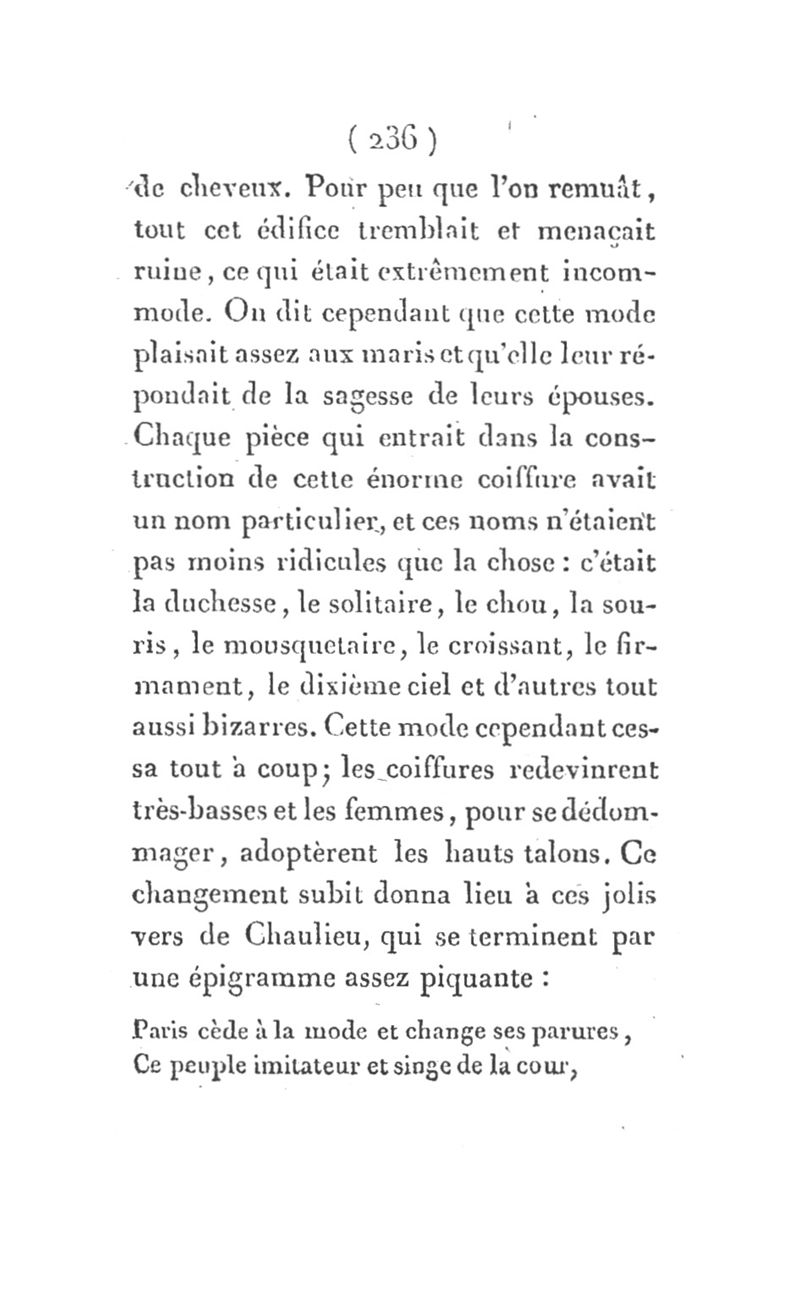 ( 236 )

de cheveux. Pour peu que l'on remuât, tout cet édifice tremblait et menaçait ruine, ce qui était extrêmement incommode. On dit cependant que cette mode plaisait assez aux maris et qu'elle leur répondait de la sagesse de leurs épouses. Chaque pièce qui entrait dans la construction de cette énorme coiffure avait un nom particulier, et ces noms n'étaient pas moins ridicules que la chose : c'était la duchesse, le solitaire, le chou, la souris, le mousquetaire, le croissant, le firmament, le dixième ciel et d'autres tout aussi bizarres. Cette mode cependant cessa tout à coup; les coiffures redevinrent très-basses et les femmes, pour se dédommager, adoptèrent les hauts talons. Ce changement subit donna lieu à ces jolis vers de Chaulieu, qui se terminent par une épigramme assez piquante :

Paris cède à la mode et change ses parures,
Ce peuple imitateur et singe de la cour,